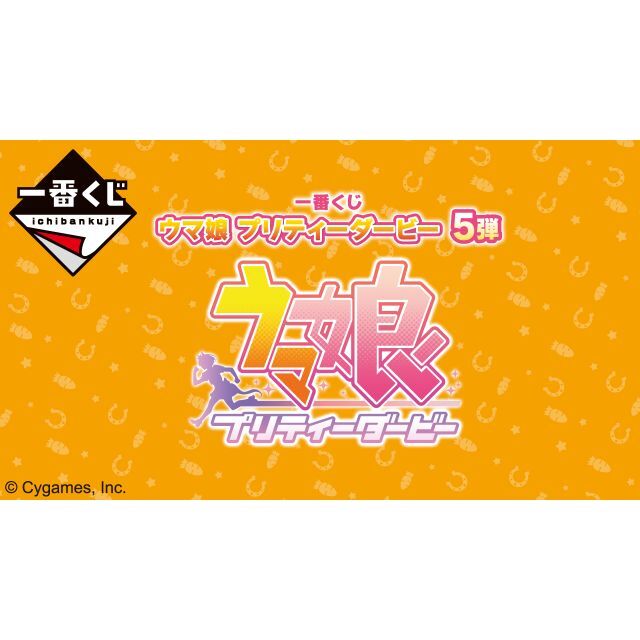 一番くじ
ichibankuji

一番くじ
ウマ娘 プリティーダービー 5弾

ウマ娘
プリティーダービー

© Cygames, Inc.